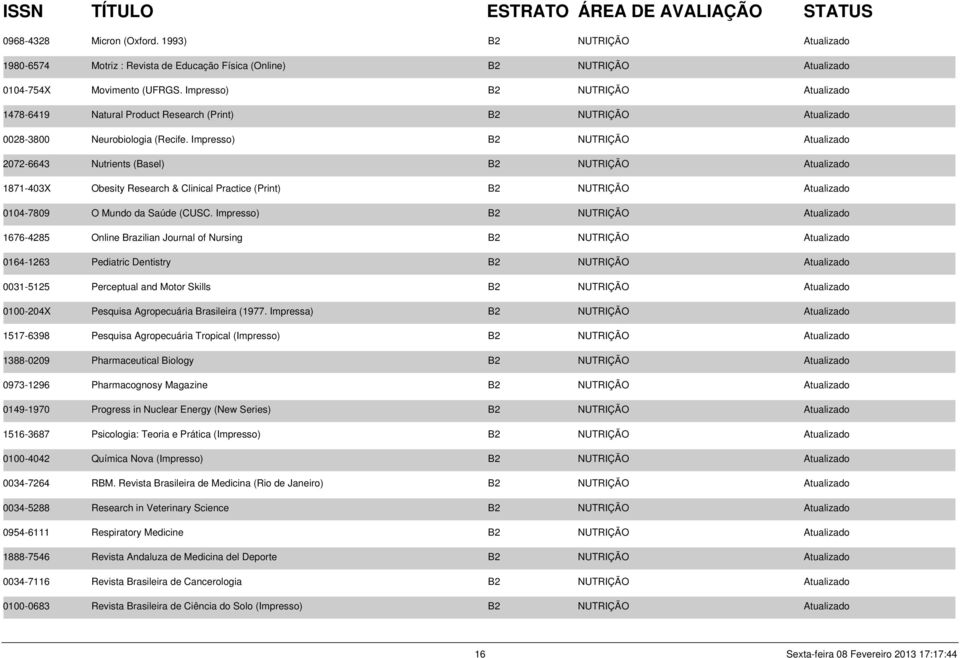 | ISSN | TÍTULO | ESTRATO | ÁREA DE AVALIAÇÃO | STATUS |
|---|---|---|---|---|
| 0968-4328 | Micron (Oxford. 1993) | B2 | NUTRIÇÃO | Atualizado |
| 1980-6574 | Motriz : Revista de Educação Física (Online) | B2 | NUTRIÇÃO | Atualizado |
| 0104-754X | Movimento (UFRGS. Impresso) | B2 | NUTRIÇÃO | Atualizado |
| 1478-6419 | Natural Product Research (Print) | B2 | NUTRIÇÃO | Atualizado |
| 0028-3800 | Neurobiologia (Recife. Impresso) | B2 | NUTRIÇÃO | Atualizado |
| 2072-6643 | Nutrients (Basel) | B2 | NUTRIÇÃO | Atualizado |
| 1871-403X | Obesity Research & Clinical Practice (Print) | B2 | NUTRIÇÃO | Atualizado |
| 0104-7809 | O Mundo da Saúde (CUSC. Impresso) | B2 | NUTRIÇÃO | Atualizado |
| 1676-4285 | Online Brazilian Journal of Nursing | B2 | NUTRIÇÃO | Atualizado |
| 0164-1263 | Pediatric Dentistry | B2 | NUTRIÇÃO | Atualizado |
| 0031-5125 | Perceptual and Motor Skills | B2 | NUTRIÇÃO | Atualizado |
| 0100-204X | Pesquisa Agropecuária Brasileira (1977. Impressa) | B2 | NUTRIÇÃO | Atualizado |
| 1517-6398 | Pesquisa Agropecuária Tropical (Impresso) | B2 | NUTRIÇÃO | Atualizado |
| 1388-0209 | Pharmaceutical Biology | B2 | NUTRIÇÃO | Atualizado |
| 0973-1296 | Pharmacognosy Magazine | B2 | NUTRIÇÃO | Atualizado |
| 0149-1970 | Progress in Nuclear Energy (New Series) | B2 | NUTRIÇÃO | Atualizado |
| 1516-3687 | Psicologia: Teoria e Prática (Impresso) | B2 | NUTRIÇÃO | Atualizado |
| 0100-4042 | Química Nova (Impresso) | B2 | NUTRIÇÃO | Atualizado |
| 0034-7264 | RBM. Revista Brasileira de Medicina (Rio de Janeiro) | B2 | NUTRIÇÃO | Atualizado |
| 0034-5288 | Research in Veterinary Science | B2 | NUTRIÇÃO | Atualizado |
| 0954-6111 | Respiratory Medicine | B2 | NUTRIÇÃO | Atualizado |
| 1888-7546 | Revista Andaluza de Medicina del Deporte | B2 | NUTRIÇÃO | Atualizado |
| 0034-7116 | Revista Brasileira de Cancerologia | B2 | NUTRIÇÃO | Atualizado |
| 0100-0683 | Revista Brasileira de Ciência do Solo (Impresso) | B2 | NUTRIÇÃO | Atualizado |

16

Sexta-feira 08 Fevereiro 2013 17:17:44